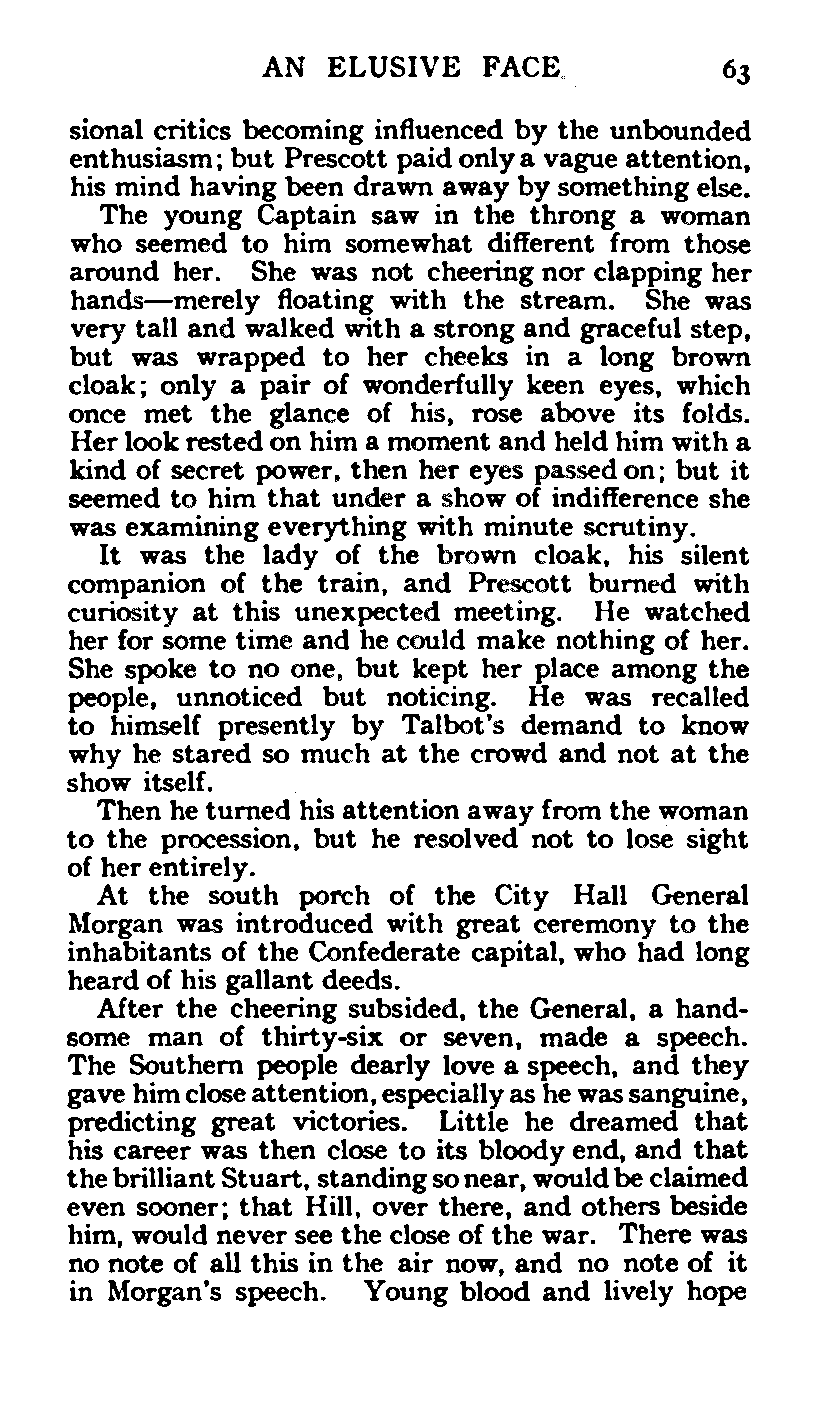 AN ELUSIVE FACE 63

sional critics becoming influenced by the unbounded enthusiasm; but Prescott paid only a vague attention, his mind having been drawn away by something else.

The young Captain saw in the throng a woman who seemed to him somewhat different from those around her. She was not cheering nor clapping her hands—merely floating with the stream. She was very tall and walked with a strong and graceful step, but was wrapped to her cheeks in a long brown cloak; only a pair of wonderfully keen eyes, which once met the glance of his, rose above its folds. Her look rested on him a moment and held him with a kind of secret power, then her eyes passed on; but it seemed to him that under a show of indifference she was examining everything with minute scrutiny.

It was the lady of the brown cloak, his silent companion of the train, and Prescott burned with curiosity at this unexpected meeting. He watched her for some time and he could make nothing of her. She spoke to no one, but kept her place among the people, unnoticed but noticing. He was recalled to himself presently by Talbot's demand to know why he stared so much at the crowd and not at the show itself.

Then he turned his attention away from the woman to the procession, but he resolved not to lose sight of her entirely.

At the south porch of the City Hall General Morgan was introduced with great ceremony to the inhabitants of the Confederate capital, who had long heard of his gallant deeds.

After the cheering subsided, the General, a handsome man of thirty-six or seven, made a speech. The Southern people dearly love a speech, and they gave him close attention, especially as he was sanguine, predicting great victories. Little he dreamed that his career was then close to its bloody end, and that the brilliant Stuart, standing so near, would be claimed even sooner; that Hill, over there, and others beside him, would never see the close of the war. There was no note of all this in the air now, and no note of it in Morgan's speech. Young blood and lively hope